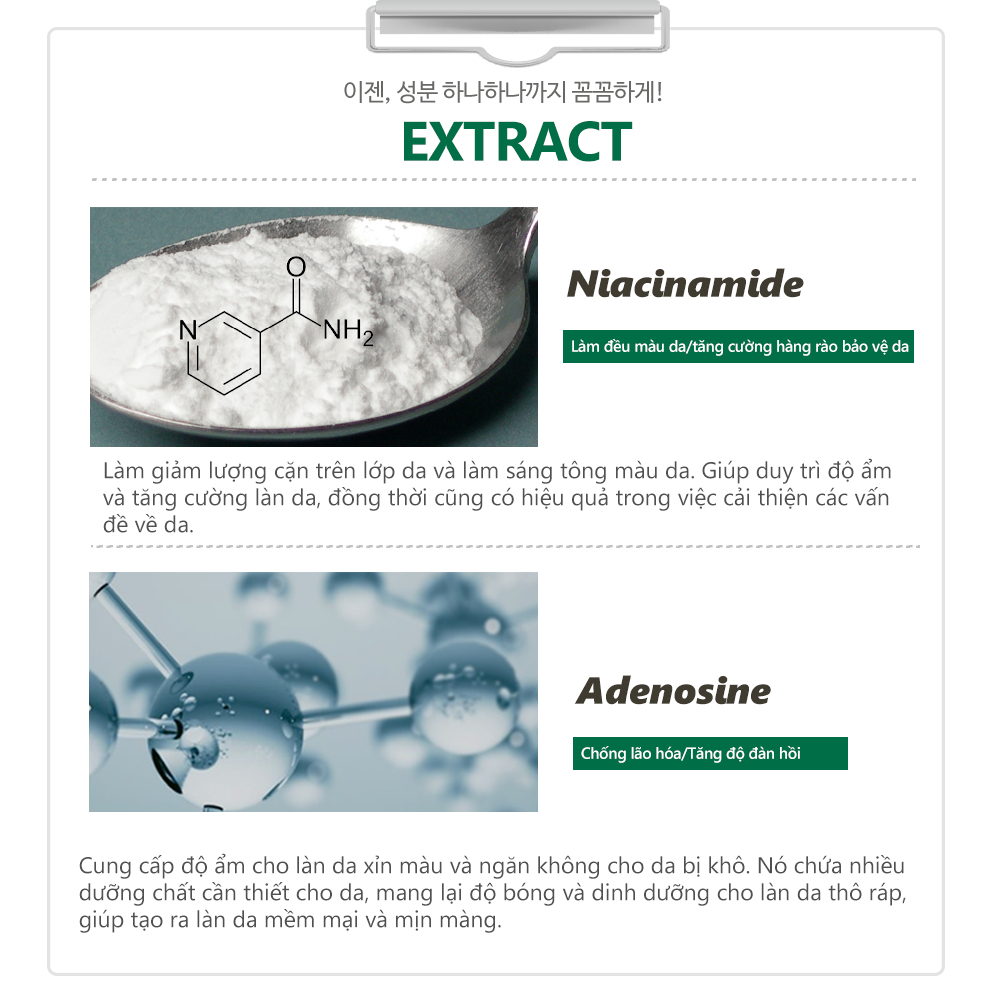 이젠, 성분 하나하나까지 꼼꼼하게!

EXTRACT

O
N
$NH_2$

Niacinamide

Làm đều màu da/tăng cường hàng rào bảo vệ da

Làm giảm lượng cặn trên lớp da và làm sáng tông màu da. Giúp duy trì độ ẩm và tăng cường làn da, đồng thời cũng có hiệu quả trong việc cải thiện các vấn đề về da.

Adenosine

Chống lão hóa/Tăng độ đàn hồi

Cung cấp độ ẩm cho làn da xỉn màu và ngăn không cho da bị khô. Nó chứa nhiều dưỡng chất cần thiết cho da, mang lại độ bóng và dinh dưỡng cho làn da thô ráp, giúp tạo ra làn da mềm mại và mịn màng.